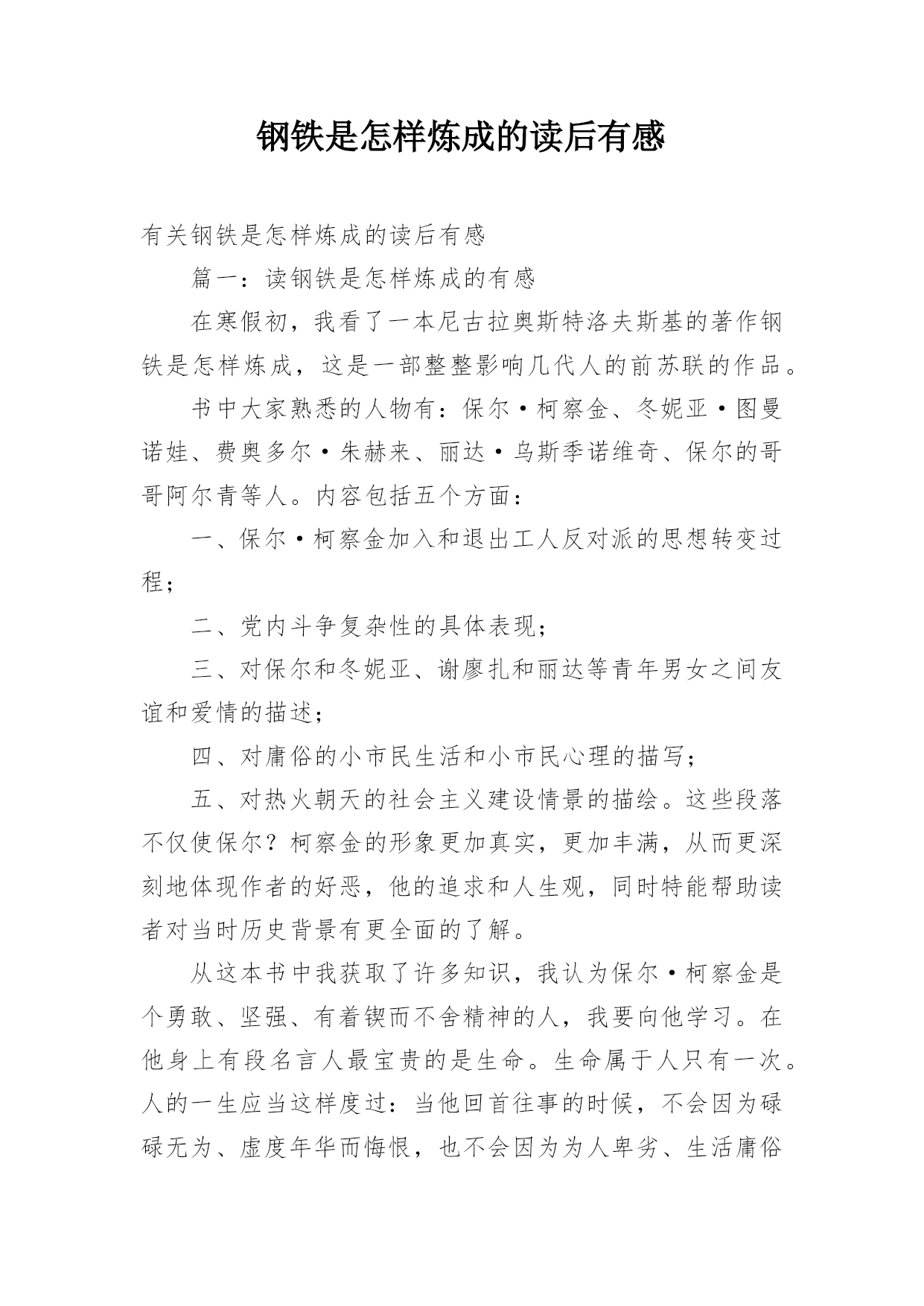 钢铁是怎样炼成的读后有感

有关钢铁是怎样炼成的读后有感

篇一：读钢铁是怎样炼成的有感

在寒假初，我看了一本尼古拉奥斯特洛夫斯基的著作钢铁是怎样炼成，这是一部整整影响几代人的前苏联的作品。

书中大家熟悉的人物有：保尔·柯察金、冬妮亚·图曼诺娃、费奥多尔·朱赫来、丽达·乌斯季诺维奇、保尔的哥哥阿尔青等人。内容包括五个方面：

一、保尔·柯察金加入和退出工人反对派的思想转变过程；

二、党内斗争复杂性的具体表现；

三、对保尔和冬妮亚、谢廖扎和丽达等青年男女之间友谊和爱情的描述；

四、对庸俗的小市民生活和小市民心理的描写；

五、对热火朝天的社会主义建设情景的描绘。这些段落不仅使保尔？柯察金的形象更加真实，更加丰满，从而更深刻地体现作者的好恶，他的追求和人生观，同时特能帮助读者对当时历史背景有更全面的了解。

从这本书中我获取了许多知识，我认为保尔·柯察金是个勇敢、坚强、有着锲而不舍精神的人，我要向他学习。在他身上有段名言人最宝贵的是生命。生命属于人只有一次。人的一生应当这样度过：当他回首往事的时候，不会因为碌碌无为、虚度年华而悔恨，也不会因为为人卑劣、生活庸俗